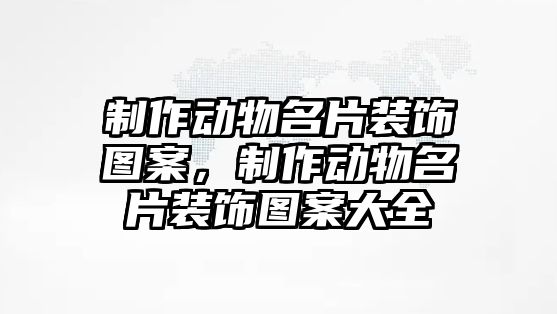 制作动物名片装饰图案，制作动物名片装饰图案大全